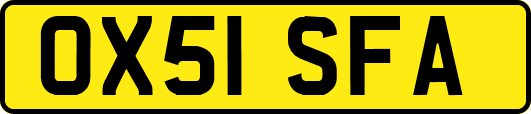 OX51 SFA